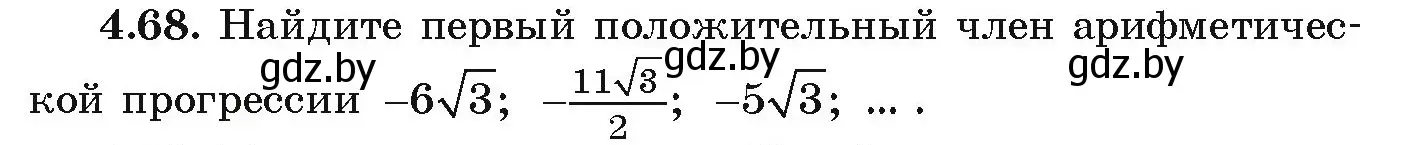 4.68. Найдите первый положительный член арифметической прогрессии $-6\sqrt{3}$; $-\frac{11\sqrt{3}}{2}$; $-5\sqrt{3}$; ... .

gdz.by gdz.by gdz.by